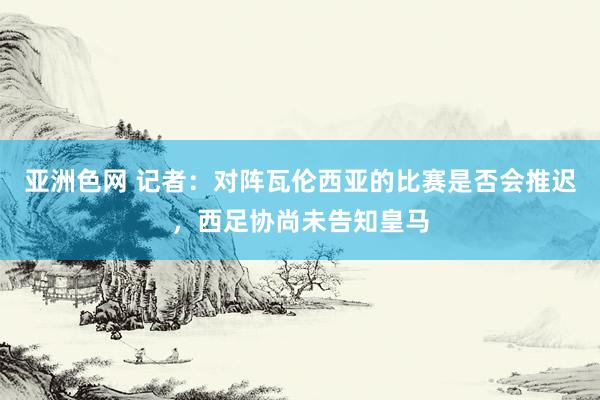 亚洲色网 记者：对阵瓦伦西亚的比赛是否会推迟，西足协尚未告知皇马